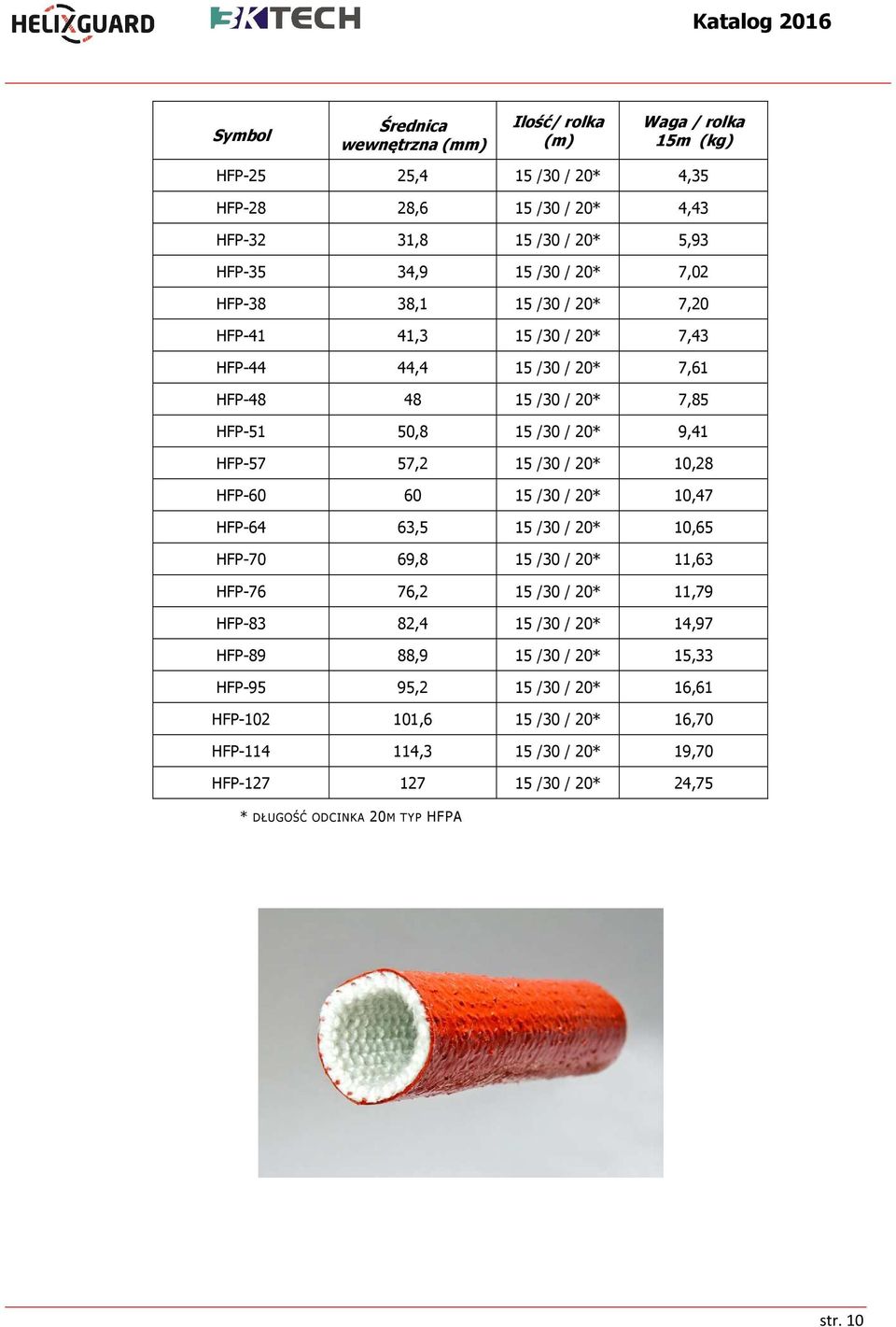 HELIXGUARD BKTECH Katalog 2016

| Symbol | Średnica wewnętrzna (mm) | Ilość/ rolka (m) | Waga / rolka 15m (kg) |
|---|---|---|---|
| HFP-25 | 25,4 | 15 /30 / 20* | 4,35 |
| HFP-28 | 28,6 | 15 /30 / 20* | 4,43 |
| HFP-32 | 31,8 | 15 /30 / 20* | 5,93 |
| HFP-35 | 34,9 | 15 /30 / 20* | 7,02 |
| HFP-38 | 38,1 | 15 /30 / 20* | 7,20 |
| HFP-41 | 41,3 | 15 /30 / 20* | 7,43 |
| HFP-44 | 44,4 | 15 /30 / 20* | 7,61 |
| HFP-48 | 48 | 15 /30 / 20* | 7,85 |
| HFP-51 | 50,8 | 15 /30 / 20* | 9,41 |
| HFP-57 | 57,2 | 15 /30 / 20* | 10,28 |
| HFP-60 | 60 | 15 /30 / 20* | 10,47 |
| HFP-64 | 63,5 | 15 /30 / 20* | 10,65 |
| HFP-70 | 69,8 | 15 /30 / 20* | 11,63 |
| HFP-76 | 76,2 | 15 /30 / 20* | 11,79 |
| HFP-83 | 82,4 | 15 /30 / 20* | 14,97 |
| HFP-89 | 88,9 | 15 /30 / 20* | 15,33 |
| HFP-95 | 95,2 | 15 /30 / 20* | 16,61 |
| HFP-102 | 101,6 | 15 /30 / 20* | 16,70 |
| HFP-114 | 114,3 | 15 /30 / 20* | 19,70 |
| HFP-127 | 127 | 15 /30 / 20* | 24,75 |

* DŁUGOŚĆ ODCINKA 20M TYP HFPA

str. 10